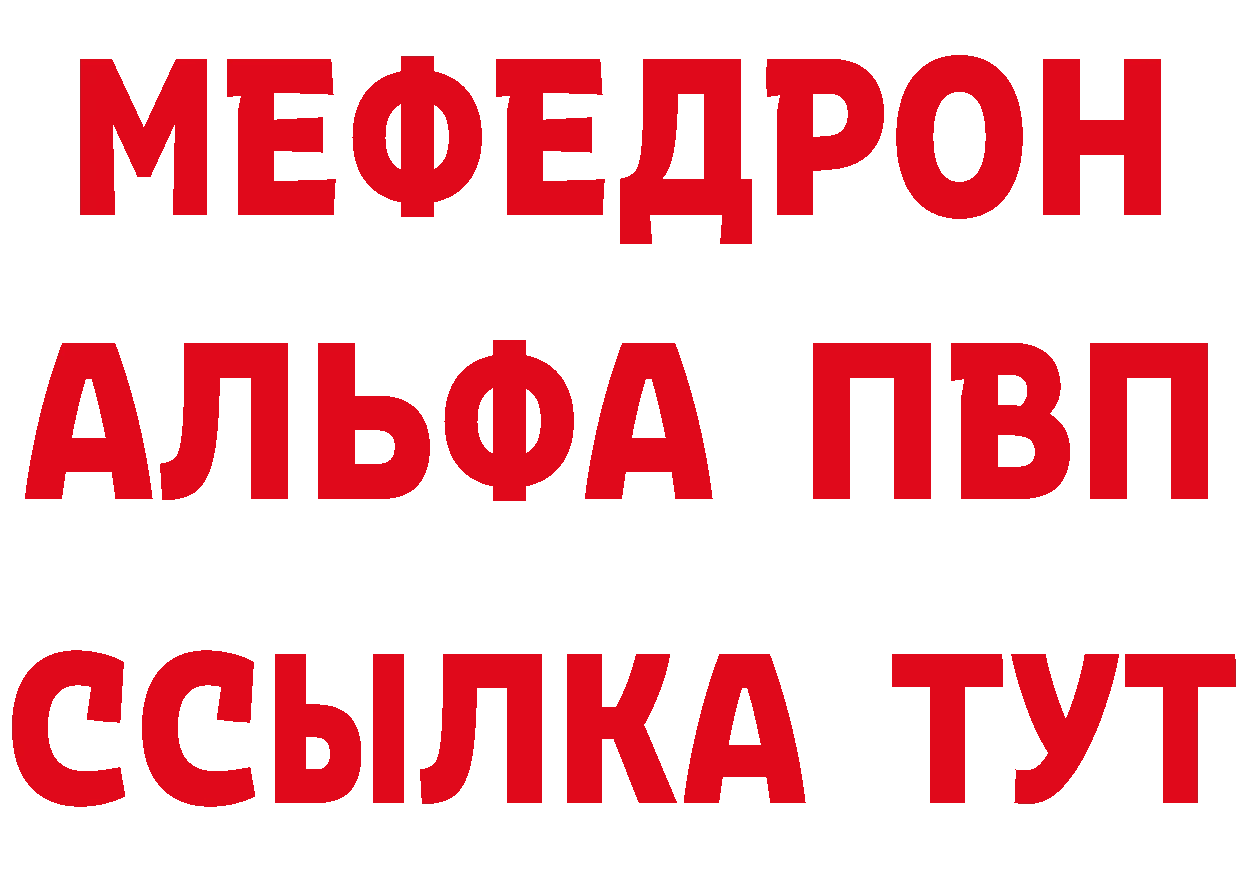 МЕФЕДРОН
АЛЬФА ПВП
ССЫЛКА ТУТ